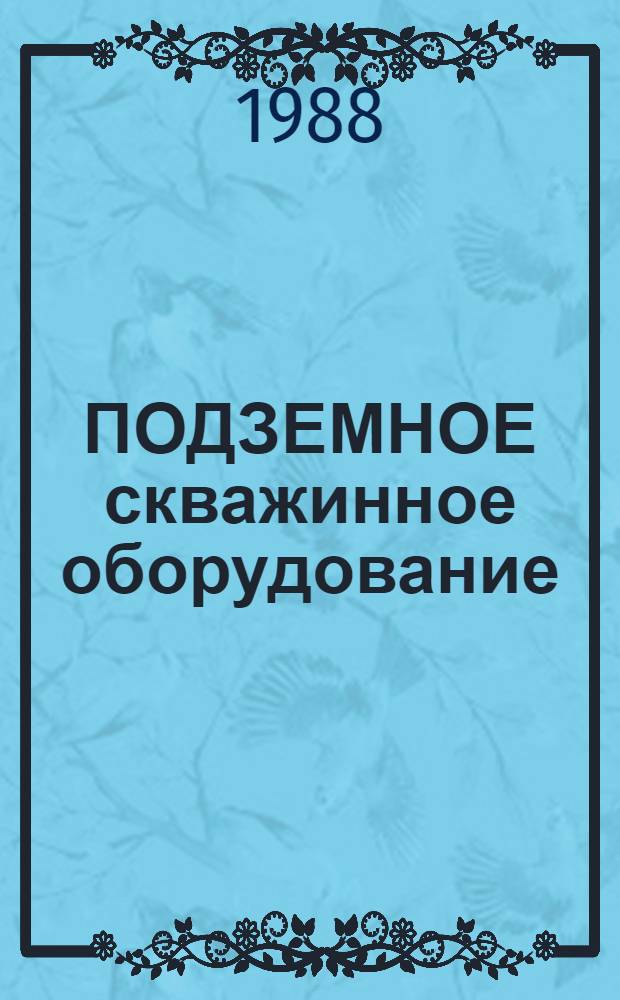 1988

ПОДЗЕМНОЕ скважинное оборудование